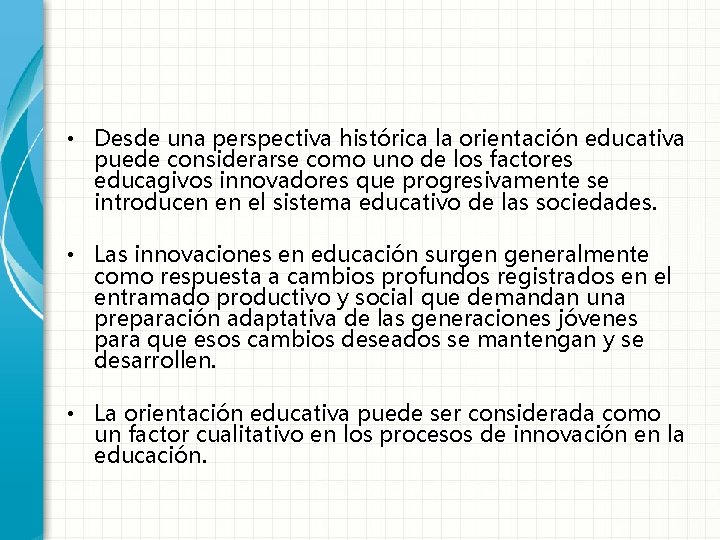 • Desde una perspectiva histórica la orientación educativa puede considerarse como uno de los factores educagivos innovadores que progresivamente se introducen en el sistema educativo de las sociedades.

• Las innovaciones en educación surgen generalmente como respuesta a cambios profundos registrados en el entramado productivo y social que demandan una preparación adaptativa de las generaciones jóvenes para que esos cambios deseados se mantengan y se desarrollen.

• La orientación educativa puede ser considerada como un factor cualitativo en los procesos de innovación en la educación.